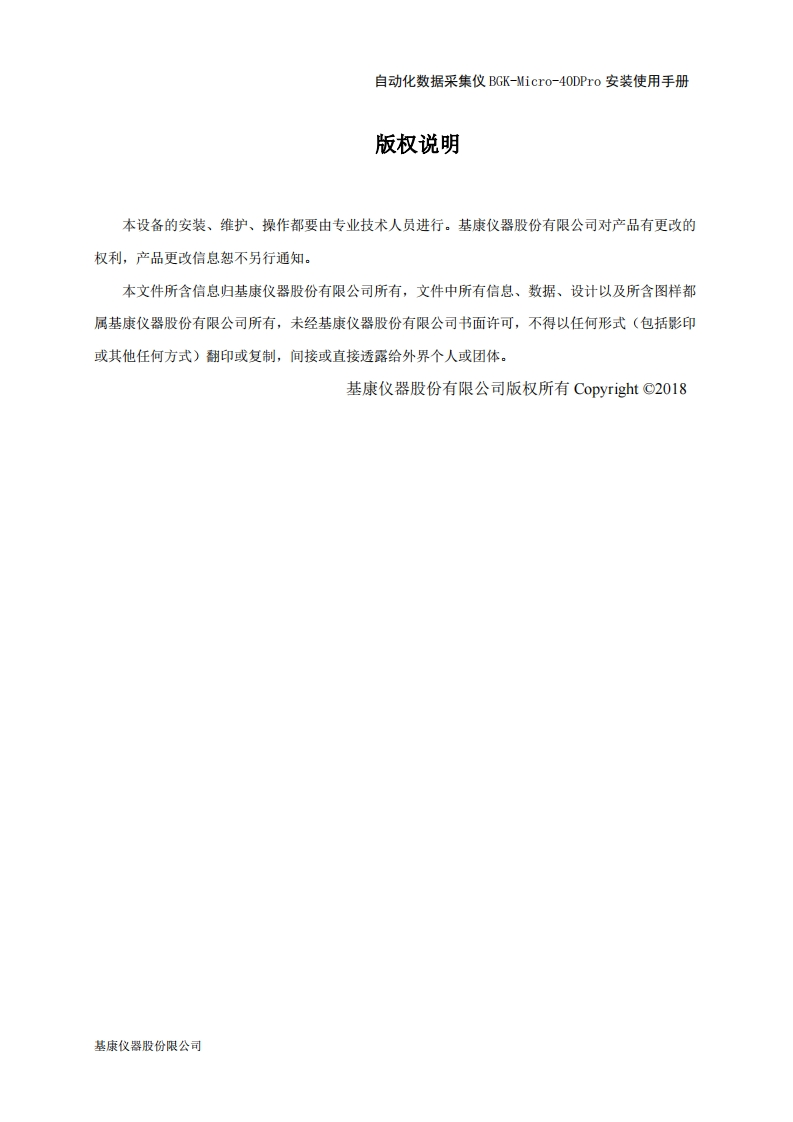 自动化数据采集仪 BGK-Micro-40DPro 安装使用手册

版权说明

本设备的安装、维护、操作都要由专业技术人员进行。基康仪器股份有限公司对产品有更改的权利，产品更改信息恕不另行通知。

本文件所含信息归基康仪器股份有限公司所有，文件中所有信息、数据、设计以及所含图样都属基康仪器股份有限公司所有，未经基康仪器股份有限公司书面许可，不得以任何形式（包括影印或其他任何方式）翻印或复制，间接或直接透露给外界个人或团体。

基康仪器股份有限公司版权所有 Copyright ©2018

基康仪器股份限公司